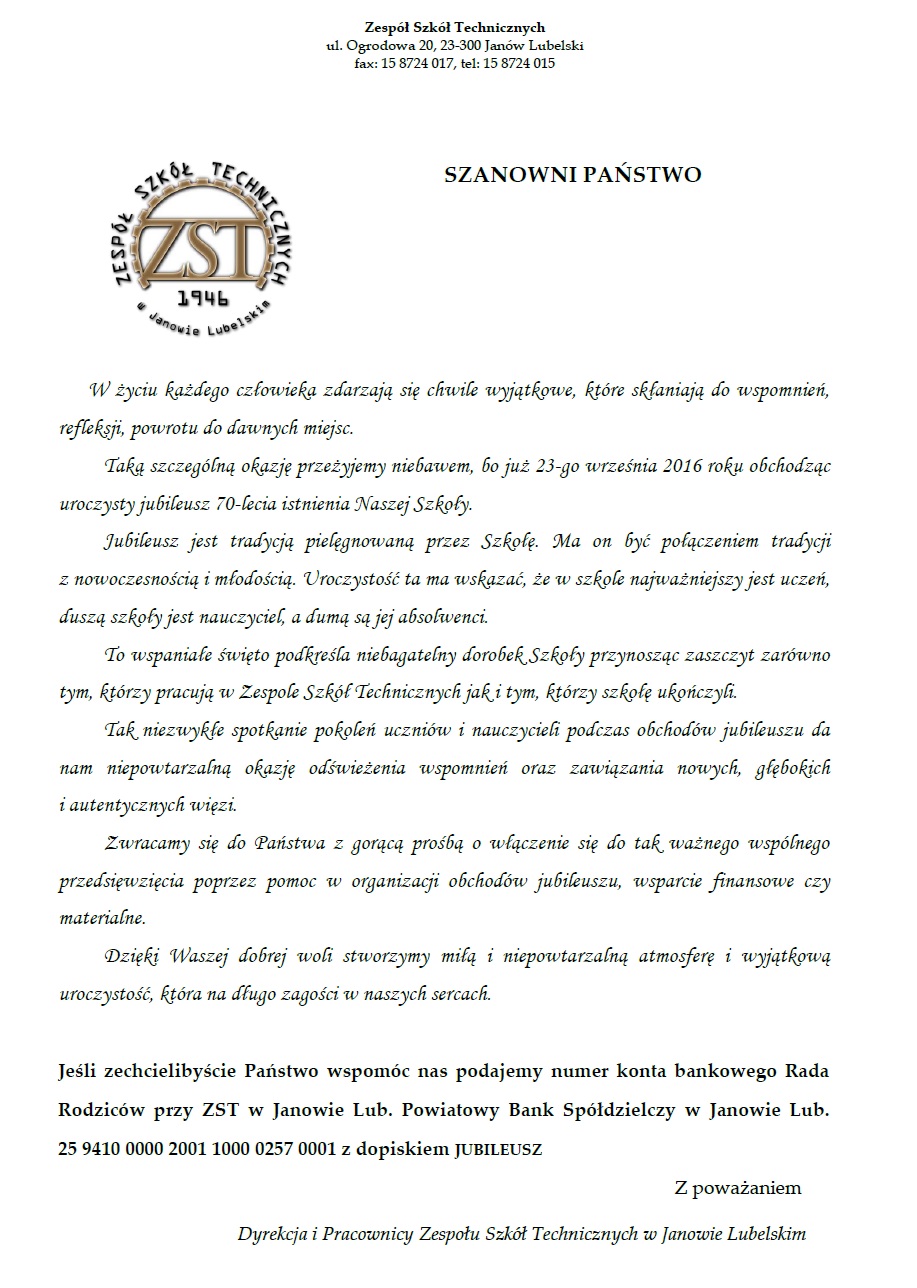 Zespół Szkół Technicznych
ul. Ogrodowa 20, 23-300 Janów Lubelski
fax: 15 8724 017, tel: 15 8724 015

ZESPÓŁ SZKÓŁ TECHNICZNYCH
ZST
1946
w Janowie Lubelskim

SZANOWNI PAŃSTWO

W życiu każdego człowieka zdarzają się chwile wyjątkowe, które skłaniają do wspomnień, refleksji, powrotu do dawnych miejsc.

Taką szczególną okazję przeżyjemy niebawem, bo już 23-go września 2016 roku obchodząc uroczysty jubileusz 70-lecia istnienia Naszej Szkoły.

Jubileusz jest tradycją pielęgnowaną przez Szkołę. Ma on być połączeniem tradycji z nowoczesnością i młodością. Uroczystość ta ma wskazać, że w szkole najważniejszy jest uczeń, duszą szkoły jest nauczyciel, a dumą są jej absolwenci.

To wspaniałe święto podkreśla niebagatelny dorobek Szkoły przynosząc zaszczyt zarówno tym, którzy pracują w Zespole Szkół Technicznych jak i tym, którzy szkołę ukończyli.

Tak niezwykłe spotkanie pokoleń uczniów i nauczycieli podczas obchodów jubileuszu da nam niepowtarzalną okazję odświeżenia wspomnień oraz zawiązania nowych, głębokich i autentycznych więzi.

Zwracamy się do Państwa z gorącą prośbą o włączenie się do tak ważnego wspólnego przedsięwzięcia poprzez pomoc w organizacji obchodów jubileuszu, wsparcie finansowe czy materialne.

Dzięki Waszej dobrej woli stworzymy miłą i niepowtarzalną atmosferę i wyjątkową uroczystość, która na długo zagości w naszych sercach.

Jeśli zechcielibyście Państwo wspomóc nas podajemy numer konta bankowego Rada Rodziców przy ZST w Janowie Lub. Powiatowy Bank Spółdzielczy w Janowie Lub. 25 9410 0000 2001 1000 0257 0001 z dopiskiem JUBILEUSZ

Z poważaniem

Dyrekcja i Pracownicy Zespołu Szkół Technicznych w Janowie Lubelskim